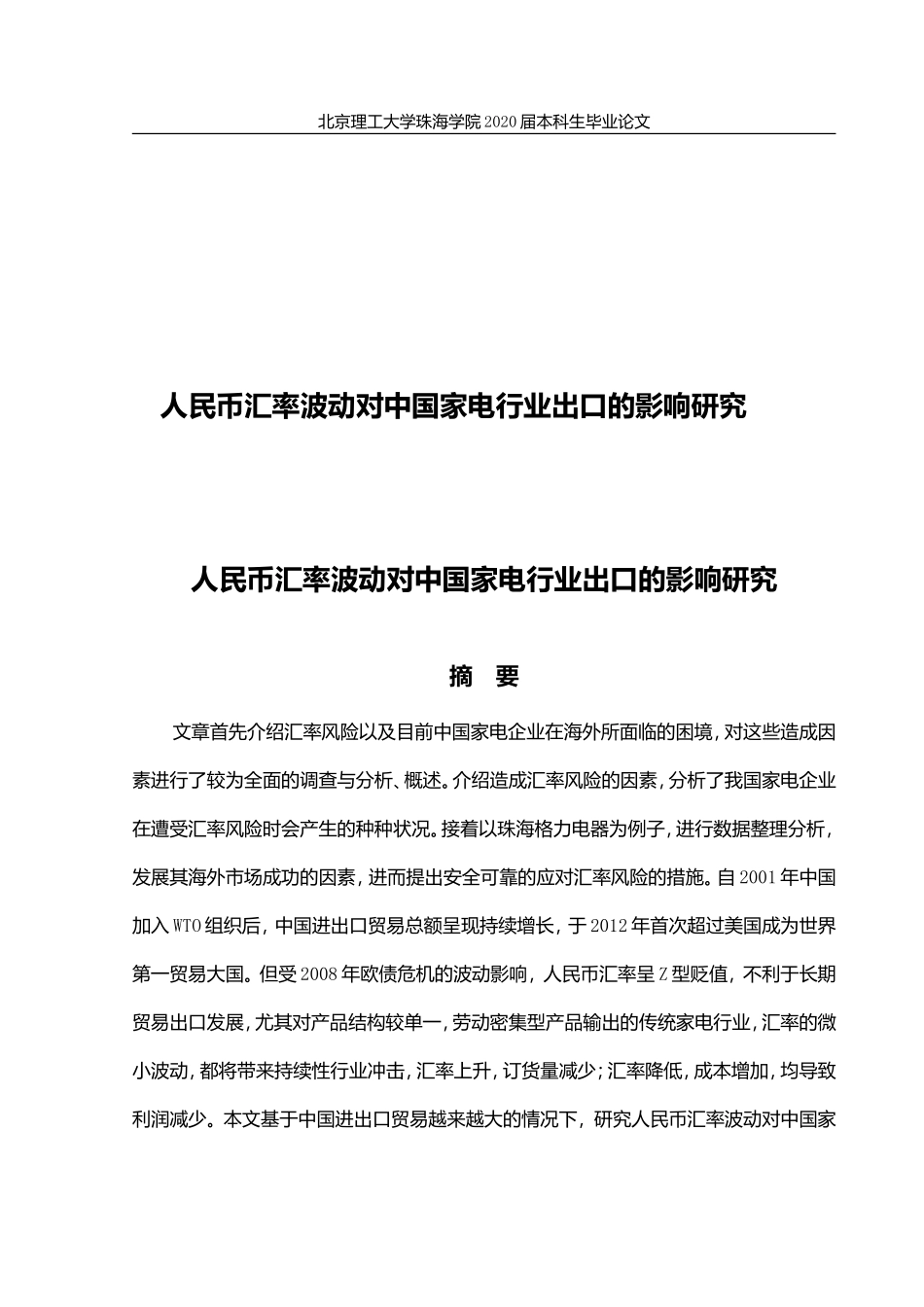 北京理工大学珠海学院2020届本科生毕业论文

人民币汇率波动对中国家电行业出口的影响研究

人民币汇率波动对中国家电行业出口的影响研究

摘 要

文章首先介绍汇率风险以及目前中国家电企业在海外所面临的困境，对这些造成因素进行了较为全面的调查与分析、概述。介绍造成汇率风险的因素，分析了我国家电企业在遭受汇率风险时会产生的种种状况。接着以珠海格力电器为例子，进行数据整理分析，发展其海外市场成功的因素，进而提出安全可靠的应对汇率风险的措施。自2001年中国加入WTO组织后，中国进出口贸易总额呈现持续增长，于2012年首次超过美国成为世界第一贸易大国。但受2008年欧债危机的波动影响，人民币汇率呈Z型贬值，不利于长期贸易出口发展，尤其对产品结构较单一，劳动密集型产品输出的传统家电行业，汇率的微小波动，都将带来持续性行业冲击，汇率上升，订货量减少；汇率降低，成本增加，均导致利润减少。本文基于中国进出口贸易越来越大的情况下，研究人民币汇率波动对中国家